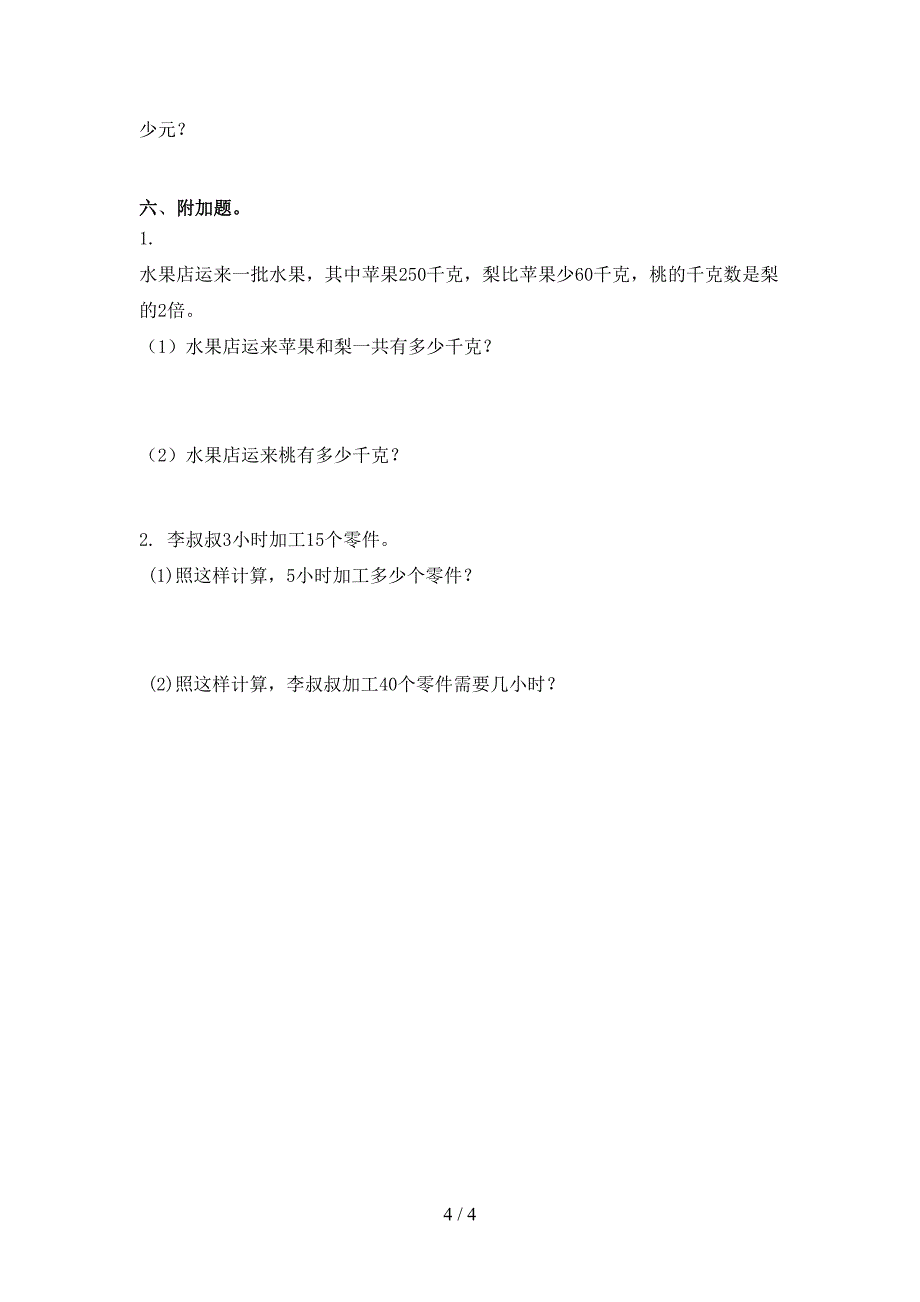 少元？

六、附加题。
1.
水果店运来一批水果，其中苹果250千克，梨比苹果少60千克，桃的千克数是梨的2倍。
（1）水果店运来苹果和梨一共有多少千克？

（2）水果店运来桃有多少千克？

2. 李叔叔3小时加工15个零件。
(1)照这样计算，5小时加工多少个零件？

(2)照这样计算，李叔叔加工40个零件需要几小时？

4 / 4